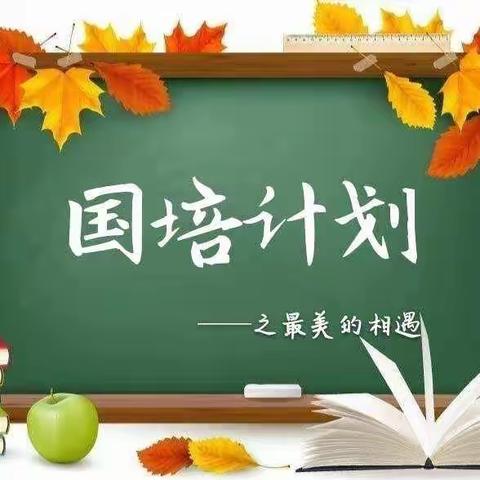 国培计划

——之最美的相遇